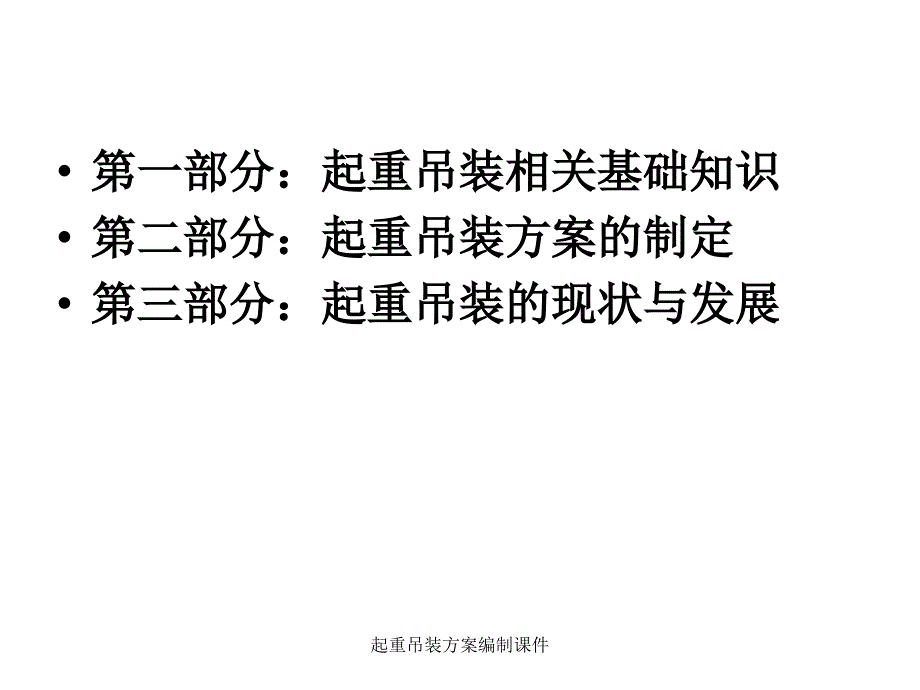 • 第一部分：起重吊装相关基础知识
• 第二部分：起重吊装方案的制定
• 第三部分：起重吊装的现状与发展

起重吊装方案编制课件